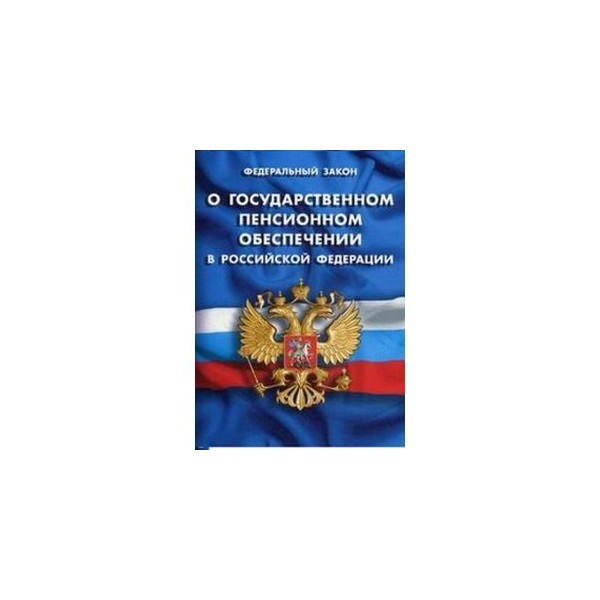 ФЕДЕРАЛЬНЫЙ ЗАКОН

О ГОСУДАРСТВЕННОМ ПЕНСИОННОМ ОБЕСПЕЧЕНИИ В РОССИЙСКОЙ ФЕДЕРАЦИИ